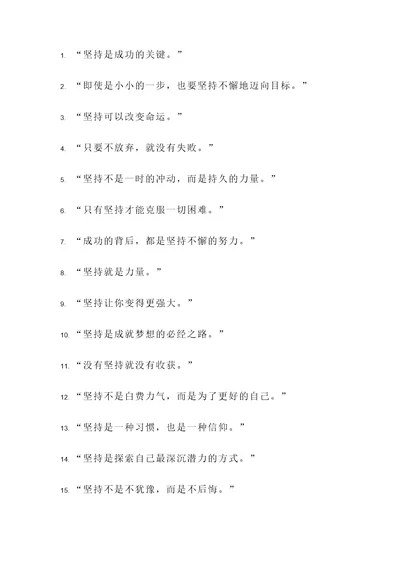 1. “坚持是成功的关键。”

2. “即使是小小的一步，也要坚持不懈地迈向目标。”

3. “坚持可以改变命运。”

4. “只要不放弃，就没有失败。”

5. “坚持不是一时的冲动，而是持久的力量。”

6. “只有坚持才能克服一切困难。”

7. “成功的背后，都是坚持不懈的努力。”

8. “坚持就是力量。”

9. “坚持让你变得更强大。”

10. “坚持是成就梦想的必经之路。”

11. “没有坚持就没有收获。”

12. “坚持不是白费力气，而是为了更好的自己。”

13. “坚持是一种习惯，也是一种信仰。”

14. “坚持是探索自己最深沉潜力的方式。”

15. “坚持不是不犹豫，而是不后悔。”